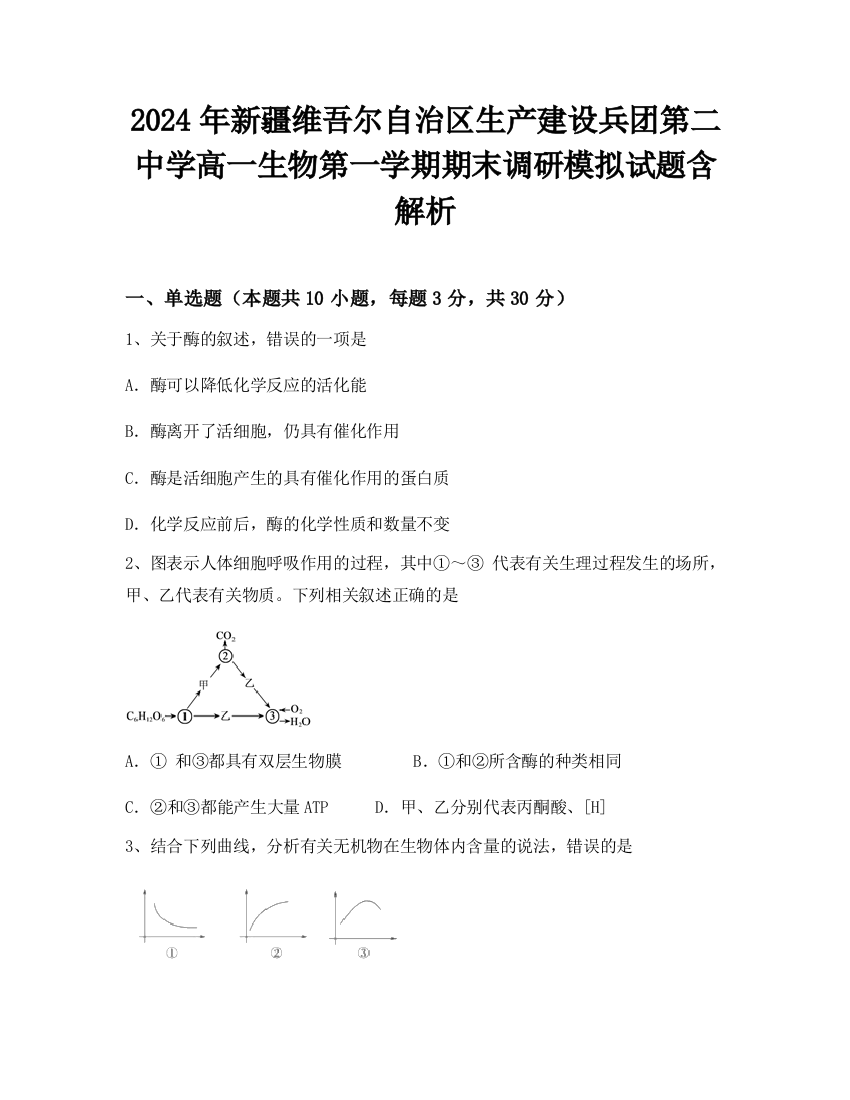 2024年新疆维吾尔自治区生产建设兵团第二中学高一生物第一学期期末调研模拟试题含解析

一、单选题（本题共10小题，每题3分，共30分）

1、关于酶的叙述，错误的一项是

A. 酶可以降低化学反应的活化能

B. 酶离开了活细胞，仍具有催化作用

C. 酶是活细胞产生的具有催化作用的蛋白质

D. 化学反应前后，酶的化学性质和数量不变

2、图表示人体细胞呼吸作用的过程，其中①～③ 代表有关生理过程发生的场所，甲、乙代表有关物质。下列相关叙述正确的是

$CO_2$
②
甲
乙
$C_6H_{12}O_6$ ① 乙 ③ $O_2$ $H_2O$

A. ① 和③都具有双层生物膜　　　B. ①和②所含酶的种类相同

C. ②和③都能产生大量ATP　　　D. 甲、乙分别代表丙酮酸、[H]

3、结合下列曲线，分析有关无机物在生物体内含量的说法，错误的是

①　②　③